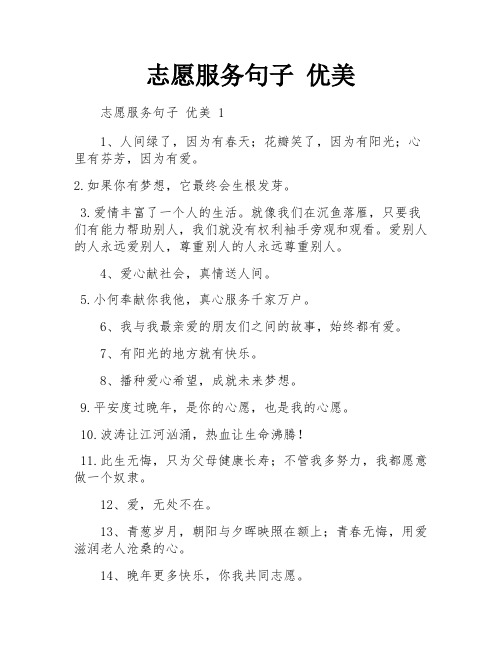 志愿服务句子 优美

志愿服务句子 优美 1

1、人间绿了，因为有春天；花瓣笑了，因为有阳光；心里有芬芳，因为有爱。

2.如果你有梦想，它最终会生根发芽。

3.爱情丰富了一个人的生活。就像我们在沉鱼落雁，只要我们有能力帮助别人，我们就没有权利袖手旁观和观看。爱别人的人永远爱别人，尊重别人的人永远尊重别人。

4、爱心献社会，真情送人间。

5.小何奉献你我他，真心服务千家万户。

6、我与我最亲爱的朋友们之间的故事，始终都有爱。

7、有阳光的地方就有快乐。

8、播种爱心希望，成就未来梦想。

9.平安度过晚年，是你的心愿，也是我的心愿。

10.波涛让江河汹涌，热血让生命沸腾！

11.此生无悔，只为父母健康长寿；不管我多努力，我都愿意做一个奴隶。

12、爱，无处不在。

13、青葱岁月，朝阳与夕晖映照在额上；青春无悔，用爱滋润老人沧桑的心。

14、晚年更多快乐，你我共同志愿。